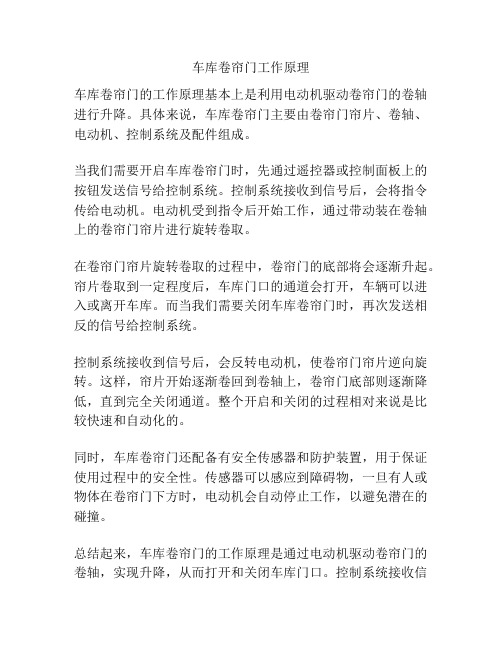 车库卷帘门工作原理

车库卷帘门的工作原理基本上是利用电动机驱动卷帘门的卷轴进行升降。具体来说，车库卷帘门主要由卷帘门帘片、卷轴、电动机、控制系统及配件组成。

当我们需要开启车库卷帘门时，先通过遥控器或控制面板上的按钮发送信号给控制系统。控制系统接收到信号后，会将指令传给电动机。电动机受到指令后开始工作，通过带动装在卷轴上的卷帘门帘片进行旋转卷取。

在卷帘门帘片旋转卷取的过程中，卷帘门的底部将会逐渐升起。帘片卷取到一定程度后，车库门口的通道会打开，车辆可以进入或离开车库。而当我们需要关闭车库卷帘门时，再次发送相反的信号给控制系统。

控制系统接收到信号后，会反转电动机，使卷帘门帘片逆向旋转。这样，帘片开始逐渐卷回到卷轴上，卷帘门底部则逐渐降低，直到完全关闭通道。整个开启和关闭的过程相对来说是比较快速和自动化的。

同时，车库卷帘门还配备有安全传感器和防护装置，用于保证使用过程中的安全性。传感器可以感应到障碍物，一旦有人或物体在卷帘门下方时，电动机会自动停止工作，以避免潜在的碰撞。

总结起来，车库卷帘门的工作原理是通过电动机驱动卷帘门的卷轴，实现升降，从而打开和关闭车库门口。控制系统接收信